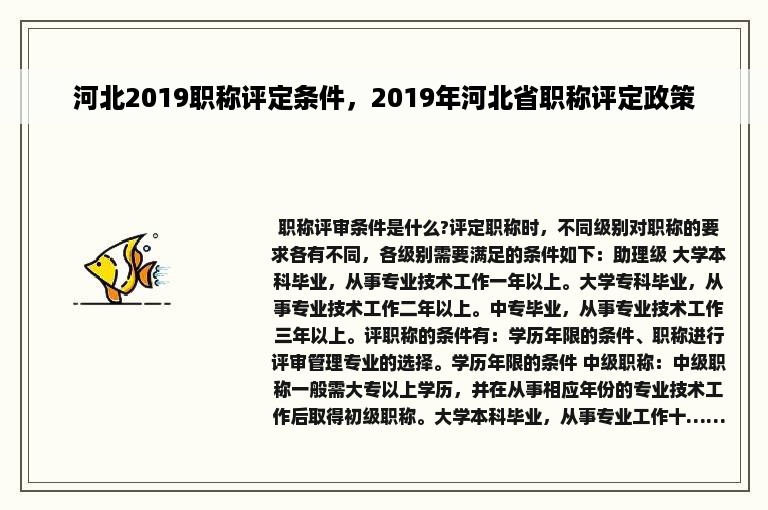 河北2019职称评定条件，2019年河北省职称评定政策

职称评审条件是什么?评定职称时，不同级别对职称的要求各有不同，各级别需要满足的条件如下：助理级 大学本科毕业，从事专业技术工作一年以上。大学专科毕业，从事专业技术工作二年以上。中专毕业，从事专业技术工作三年以上。评职称的条件有：学历年限的条件、职称进行评审管理专业的选择。学历年限的条件 中级职称：中级职称一般需大专以上学历，并在从事相应年份的专业技术工作后取得初级职称。大学本科毕业，从事专业工作十......